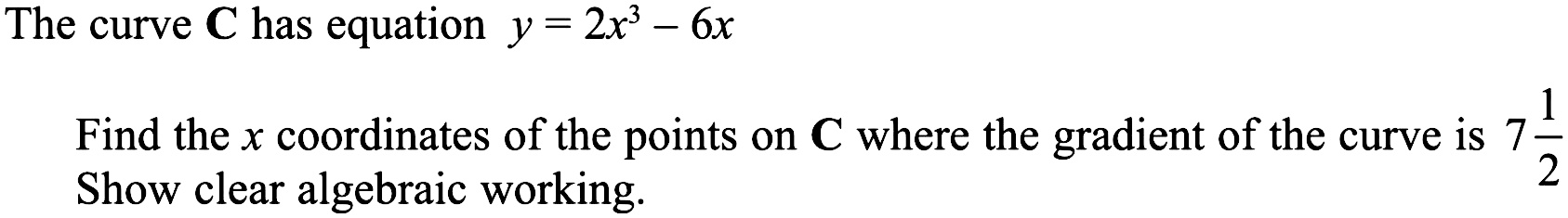 The curve **C** has equation $y = 2x^3 - 6x$

Find the $x$ coordinates of the points on **C** where the gradient of the curve is $7\frac{1}{2}$
Show clear algebraic working.